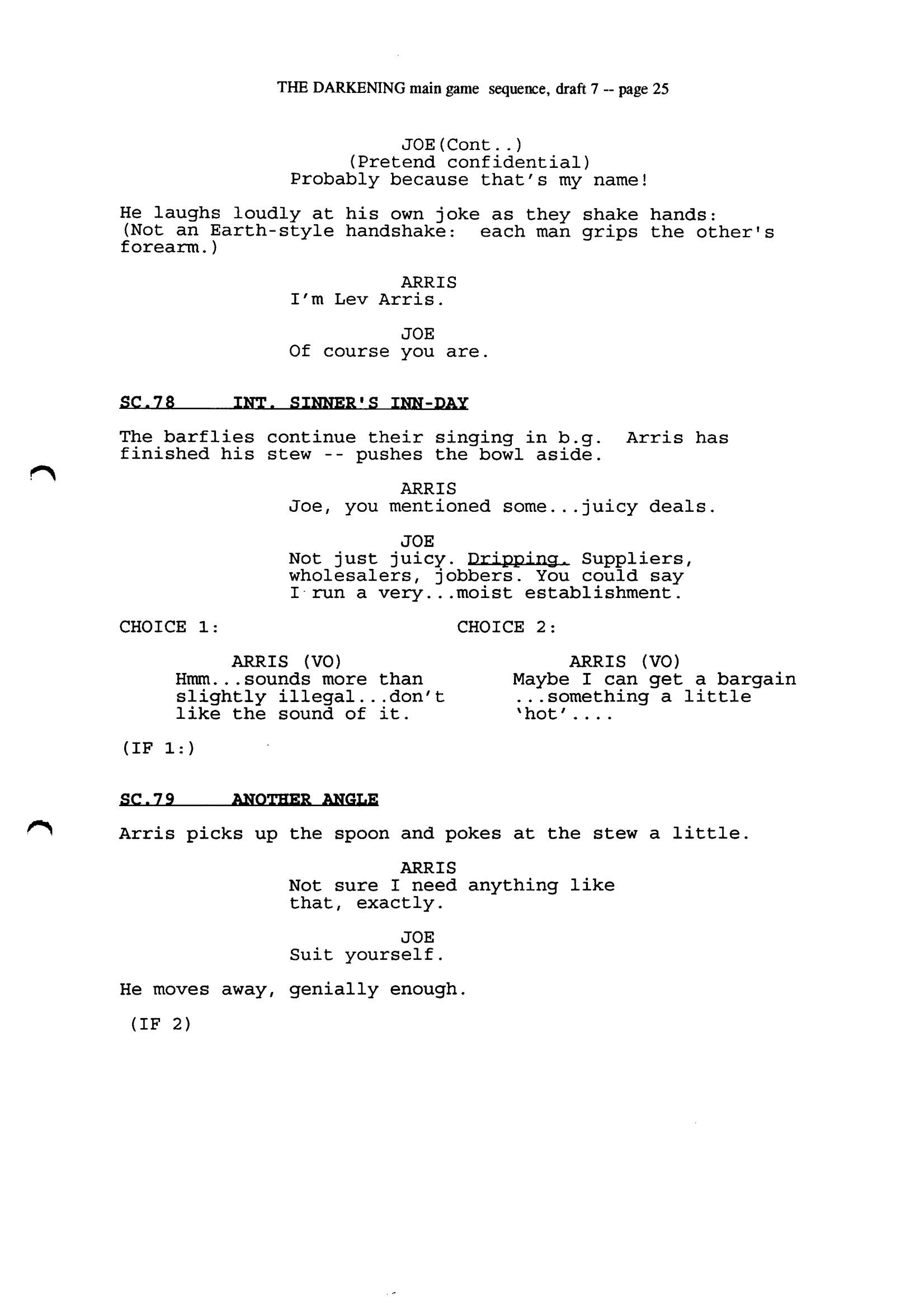 THE DARKENING main game sequence, draft 7 -- page 25

JOE(Cont..)
(Pretend confidential)
Probably because that's my name!

He laughs loudly at his own joke as they shake hands: (Not an Earth-style handshake: each man grips the other's forearm.)

ARRIS
I'm Lev Arris.

JOE
Of course you are.

SC.78 INT. SINNER'S INN-DAY

The barflies continue their singing in b.g. Arris has finished his stew -- pushes the bowl aside.

ARRIS
Joe, you mentioned some...juicy deals.

JOE
Not just juicy. Dripping. Suppliers, wholesalers, jobbers. You could say I run a very...moist establishment.

CHOICE 1:

ARRIS (VO)
Hmm...sounds more than slightly illegal...don't like the sound of it.

CHOICE 2:

ARRIS (VO)
Maybe I can get a bargain ...something a little 'hot'....

(IF 1:)

SC.79 ANOTHER ANGLE

Arris picks up the spoon and pokes at the stew a little.

ARRIS
Not sure I need anything like that, exactly.

JOE
Suit yourself.

He moves away, genially enough.

(IF 2)